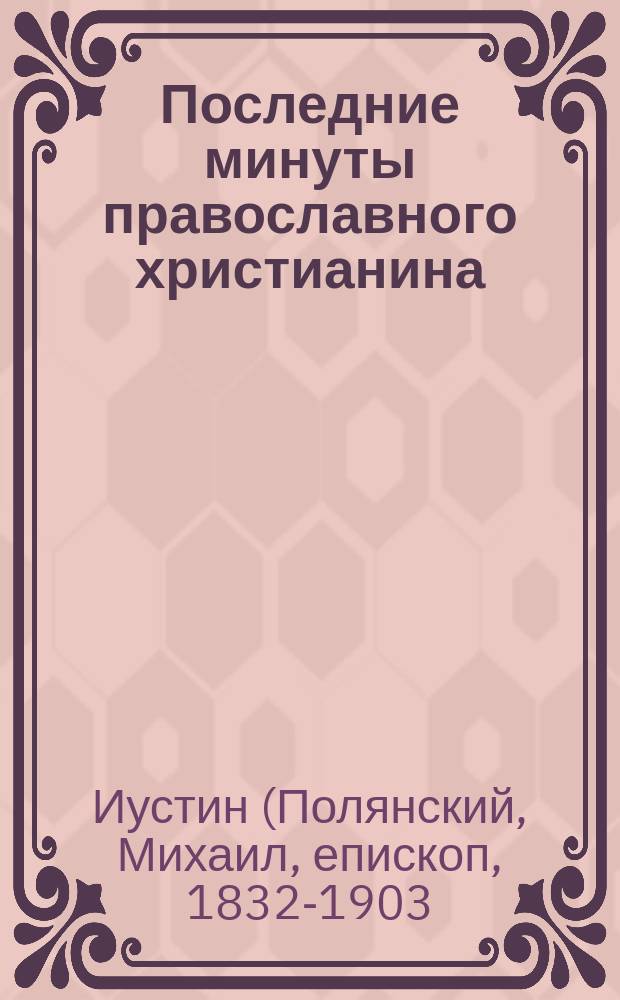 Последние минуты православного христианина

Иустин (Полянский, Михаил, епископ, 1832-1903